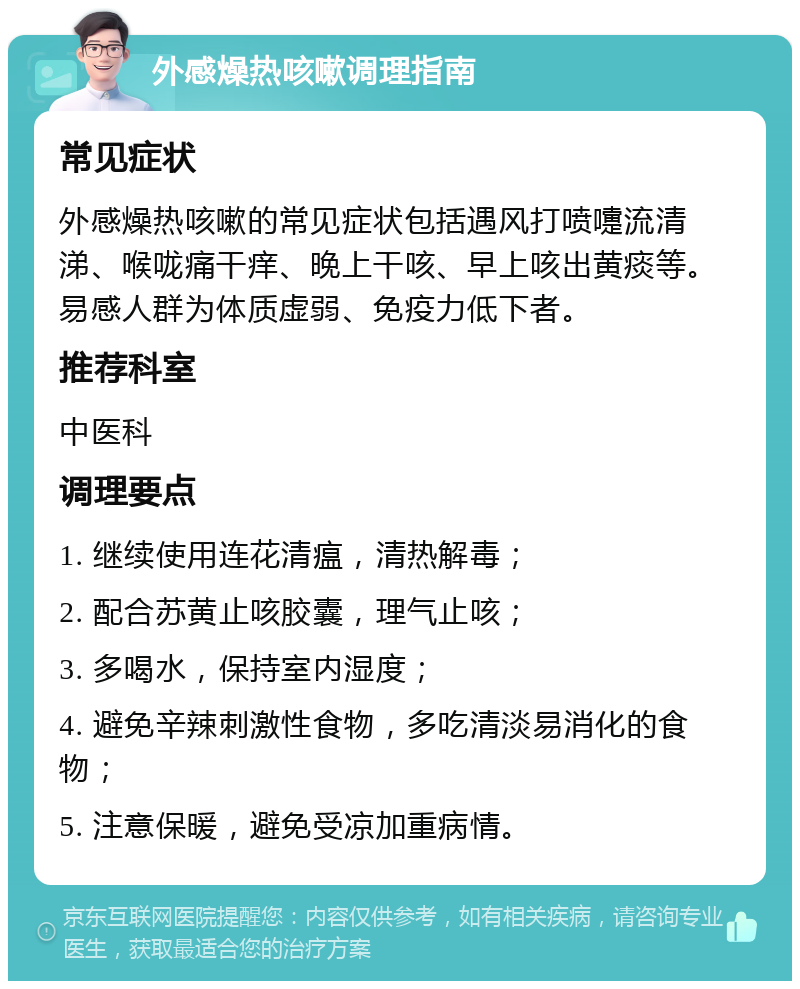 外感燥热咳嗽调理指南

常见症状

外感燥热咳嗽的常见症状包括遇风打喷嚏流清涕、喉咙痛干痒、晚上干咳、早上咳出黄痰等。易感人群为体质虚弱、免疫力低下者。

推荐科室

中医科

调理要点

1. 继续使用连花清瘟，清热解毒；

2. 配合苏黄止咳胶囊，理气止咳；

3. 多喝水，保持室内湿度；

4. 避免辛辣刺激性食物，多吃清淡易消化的食物；

5. 注意保暖，避免受凉加重病情。

京东互联网医院提醒您：内容仅供参考，如有相关疾病，请咨询专业医生，获取最适合您的治疗方案